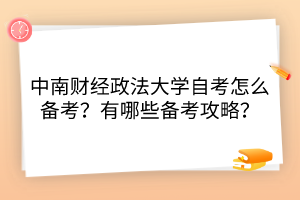 中南财经政法大学自考怎么备考？有哪些备考攻略？